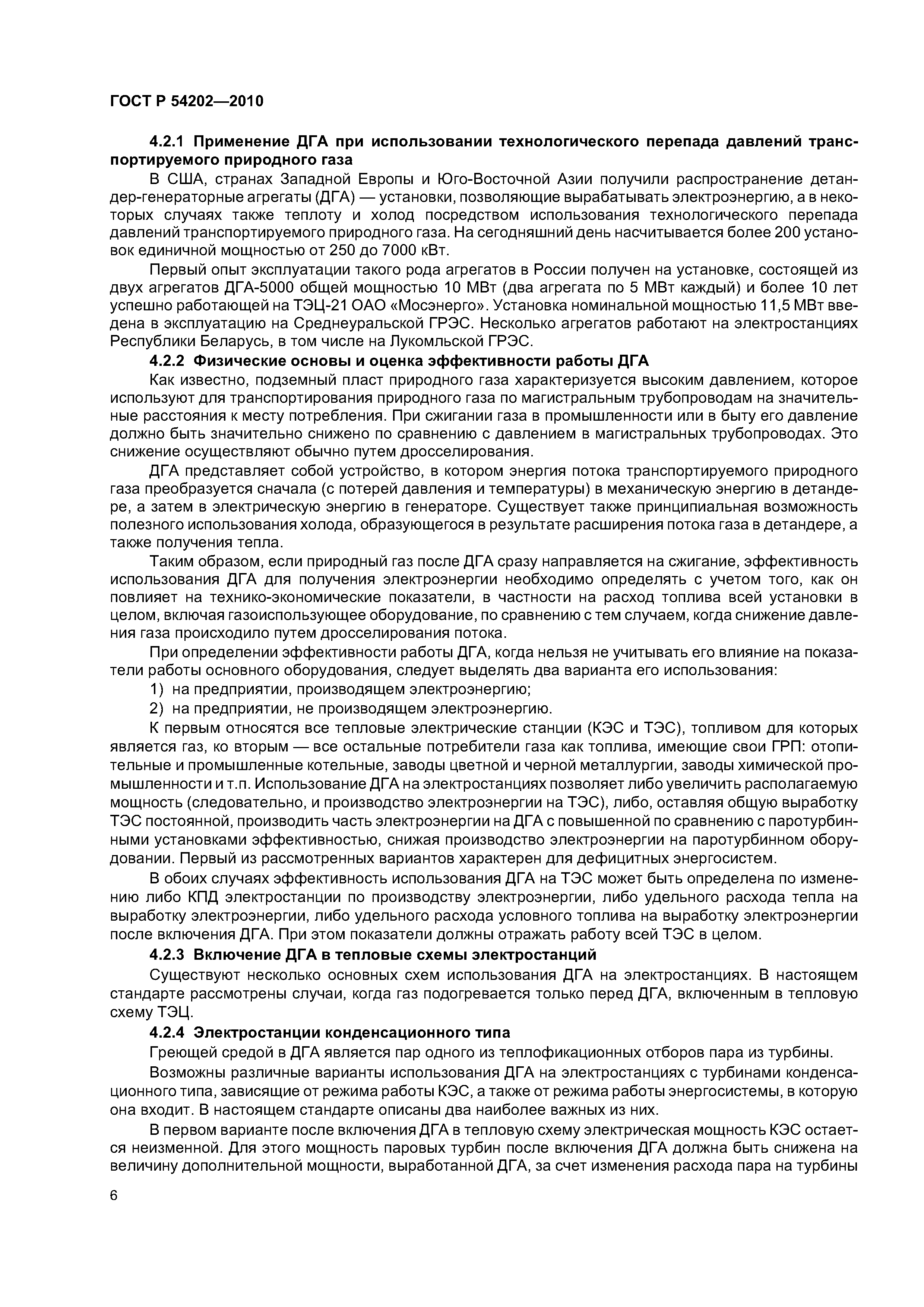 ГОСТ Р 54202—2010

4.2.1 Применение ДГА при использовании технологического перепада давлений транспортируемого природного газа

В США, странах Западной Европы и Юго-Восточной Азии получили распространение детандер-генераторные агрегаты (ДГА) — установки, позволяющие вырабатывать электроэнергию, а в некоторых случаях также теплоту и холод посредством использования технологического перепада давлений транспортируемого природного газа. На сегодняшний день насчитывается более 200 установок единичной мощностью от 250 до 7000 кВт.

Первый опыт эксплуатации такого рода агрегатов в России получен на установке, состоящей из двух агрегатов ДГА-5000 общей мощностью 10 МВт (два агрегата по 5 МВт каждый) и более 10 лет успешно работающей на ТЭЦ-21 ОАО «Мосэнерго». Установка номинальной мощностью 11,5 МВт введена в эксплуатацию на Среднеуральской ГРЭС. Несколько агрегатов работают на электростанциях Республики Беларусь, в том числе на Лукомльской ГРЭС.

4.2.2 Физические основы и оценка эффективности работы ДГА

Как известно, подземный пласт природного газа характеризуется высоким давлением, которое используют для транспортирования природного газа по магистральным трубопроводам на значительные расстояния к месту потребления. При сжигании газа в промышленности или в быту его давление должно быть значительно снижено по сравнению с давлением в магистральных трубопроводах. Это снижение осуществляют обычно путем дросселирования.

ДГА представляет собой устройство, в котором энергия потока транспортируемого природного газа преобразуется сначала (с потерей давления и температуры) в механическую энергию в детандере, а затем в электрическую энергию в генераторе. Существует также принципиальная возможность полезного использования холода, образующегося в результате расширения потока газа в детандере, а также получения тепла.

Таким образом, если природный газ после ДГА сразу направляется на сжигание, эффективность использования ДГА для получения электроэнергии необходимо определять с учетом того, как он повлияет на технико-экономические показатели, в частности на расход топлива всей установки в целом, включая газоиспользующее оборудование, по сравнению с тем случаем, когда снижение давления газа происходило путем дросселирования потока.

При определении эффективности работы ДГА, когда нельзя не учитывать его влияние на показатели работы основного оборудования, следует выделять два варианта его использования:

1) на предприятии, производящем электроэнергию;

2) на предприятии, не производящем электроэнергию.

К первым относятся все тепловые электрические станции (КЭС и ТЭС), топливом для которых является газ, ко вторым — все остальные потребители газа как топлива, имеющие свои ГРП: отопительные и промышленные котельные, заводы цветной и черной металлургии, заводы химической промышленности и т.п. Использование ДГА на электростанциях позволяет либо увеличить располагаемую мощность (следовательно, и производство электроэнергии на ТЭС), либо, оставляя общую выработку ТЭС постоянной, производить часть электроэнергии на ДГА с повышенной по сравнению с паротурбинными установками эффективностью, снижая производство электроэнергии на паротурбинном оборудовании. Первый из рассмотренных вариантов характерен для дефицитных энергосистем.

В обоих случаях эффективность использования ДГА на ТЭС может быть определена по изменению либо КПД электростанции по производству электроэнергии, либо удельного расхода тепла на выработку электроэнергии, либо удельного расхода условного топлива на выработку электроэнергии после включения ДГА. При этом показатели должны отражать работу всей ТЭС в целом.

4.2.3 Включение ДГА в тепловые схемы электростанций

Существуют несколько основных схем использования ДГА на электростанциях. В настоящем стандарте рассмотрены случаи, когда газ подогревается только перед ДГА, включенным в тепловую схему ТЭЦ.

4.2.4 Электростанции конденсационного типа

Греющей средой в ДГА является пар одного из теплофикационных отборов пара из турбины.

Возможны различные варианты использования ДГА на электростанциях с турбинами конденсационного типа, зависящие от режима работы КЭС, а также от режима работы энергосистемы, в которую она входит. В настоящем стандарте описаны два наиболее важных из них.

В первом варианте после включения ДГА в тепловую схему электрическая мощность КЭС остается неизменной. Для этого мощность паровых турбин после включения ДГА должна быть снижена на величину дополнительной мощности, выработанной ДГА, за счет изменения расхода пара на турбины

6